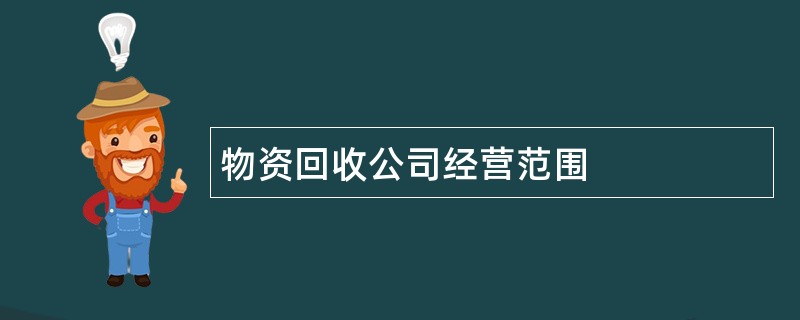 物资回收公司经营范围